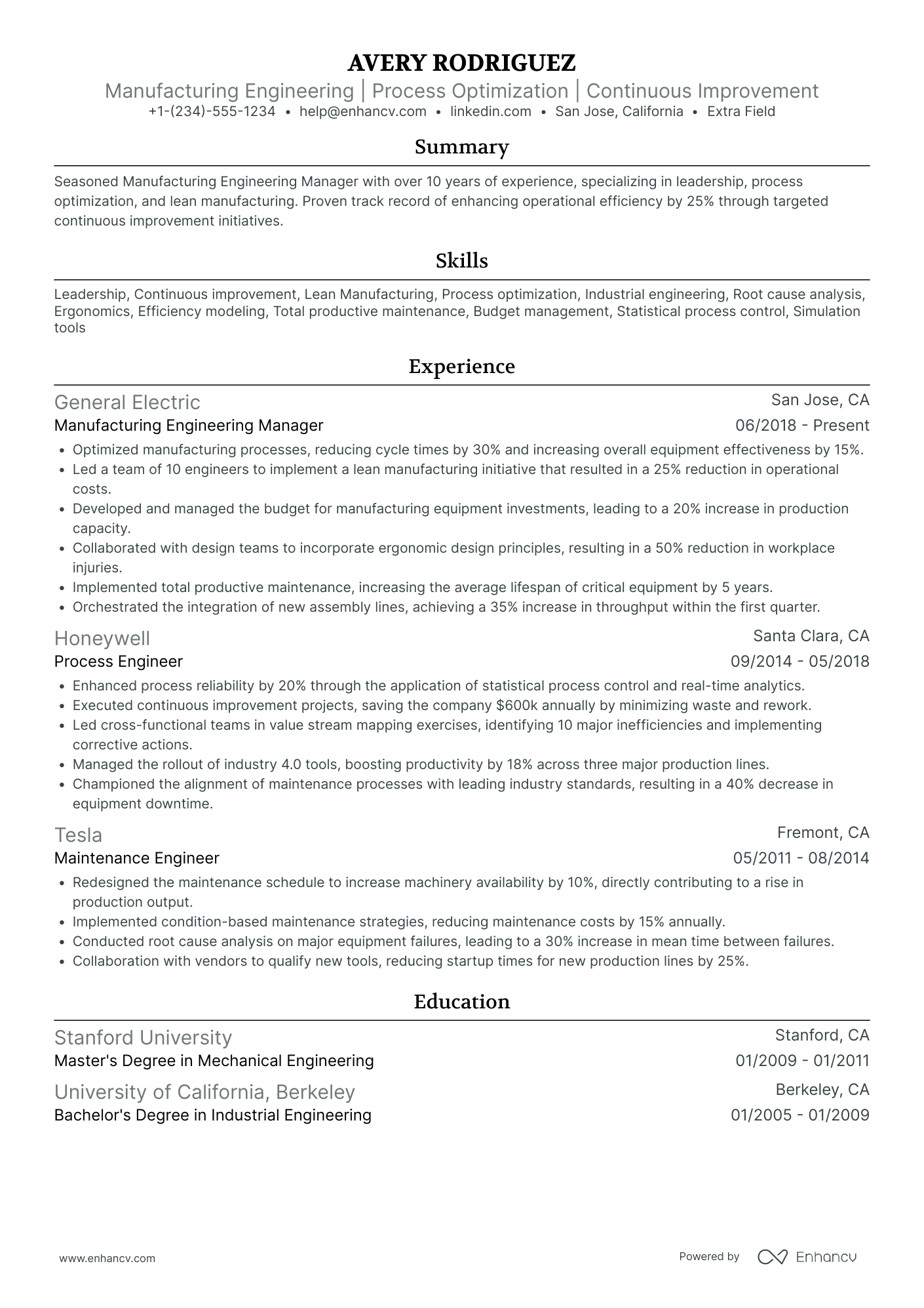 AVERY RODRIGUEZ

Manufacturing Engineering | Process Optimization | Continuous Improvement

+1-(234)-555-1234 • help@enhancv.com • linkedin.com • San Jose, California • Extra Field

Summary

Seasoned Manufacturing Engineering Manager with over 10 years of experience, specializing in leadership, process optimization, and lean manufacturing. Proven track record of enhancing operational efficiency by 25% through targeted continuous improvement initiatives.

Skills

Leadership, Continuous improvement, Lean Manufacturing, Process optimization, Industrial engineering, Root cause analysis, Ergonomics, Efficiency modeling, Total productive maintenance, Budget management, Statistical process control, Simulation tools

Experience

General Electric
San Jose, CA
Manufacturing Engineering Manager
06/2018 - Present

• Optimized manufacturing processes, reducing cycle times by 30% and increasing overall equipment effectiveness by 15%.
• Led a team of 10 engineers to implement a lean manufacturing initiative that resulted in a 25% reduction in operational costs.
• Developed and managed the budget for manufacturing equipment investments, leading to a 20% increase in production capacity.
• Collaborated with design teams to incorporate ergonomic design principles, resulting in a 50% reduction in workplace injuries.
• Implemented total productive maintenance, increasing the average lifespan of critical equipment by 5 years.
• Orchestrated the integration of new assembly lines, achieving a 35% increase in throughput within the first quarter.

Honeywell
Santa Clara, CA
Process Engineer
09/2014 - 05/2018

• Enhanced process reliability by 20% through the application of statistical process control and real-time analytics.
• Executed continuous improvement projects, saving the company $600k annually by minimizing waste and rework.
• Led cross-functional teams in value stream mapping exercises, identifying 10 major inefficiencies and implementing corrective actions.
• Managed the rollout of industry 4.0 tools, boosting productivity by 18% across three major production lines.
• Championed the alignment of maintenance processes with leading industry standards, resulting in a 40% decrease in equipment downtime.

Tesla
Fremont, CA
Maintenance Engineer
05/2011 - 08/2014

• Redesigned the maintenance schedule to increase machinery availability by 10%, directly contributing to a rise in production output.
• Implemented condition-based maintenance strategies, reducing maintenance costs by 15% annually.
• Conducted root cause analysis on major equipment failures, leading to a 30% increase in mean time between failures.
• Collaboration with vendors to qualify new tools, reducing startup times for new production lines by 25%.

Education

Stanford University
Stanford, CA
Master's Degree in Mechanical Engineering
01/2009 - 01/2011

University of California, Berkeley
Berkeley, CA
Bachelor's Degree in Industrial Engineering
01/2005 - 01/2009

www.enhancv.com
Powered by Enhancv